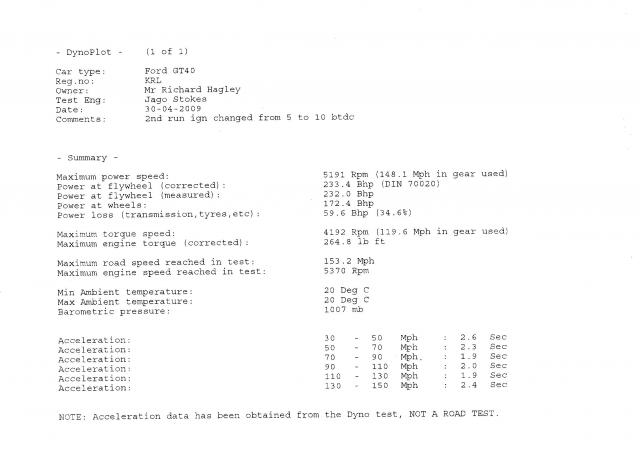 - DynoPlot -    (1 of 1)

Car type:    Ford GT40
Reg.no:    KRL
Owner:    Mr Richard Hagley
Test Eng:    Jago Stokes
Date:    30-04-2009
Comments:    2nd run ign changed from 5 to 10 btdc

- Summary -

Maximum power speed:    5191 Rpm (148.1 Mph in gear used)
Power at flywheel (corrected):    233.4 Bhp (DIN 70020)
Power at flywheel (measured):    232.0 Bhp
Power at wheels:    172.4 Bhp
Power loss (transmission,tyres,etc):    59.6 Bhp (34.6%)

Maximum torque speed:    4192 Rpm (119.6 Mph in gear used)
Maximum engine torque (corrected):    264.8 lb ft

Maximum road speed reached in test:    153.2 Mph
Maximum engine speed reached in test:    5370 Rpm

Min Ambient temperature:    20 Deg C
Max Ambient temperature:    20 Deg C
Barometric pressure:    1007 mb

Acceleration:    30 - 50 Mph : 2.6 Sec
Acceleration:    50 - 70 Mph : 2.3 Sec
Acceleration:    70 - 90 Mph. : 1.9 Sec
Acceleration:    90 - 110 Mph : 2.0 Sec
Acceleration:    110 - 130 Mph : 1.9 Sec
Acceleration:    130 - 150 Mph : 2.4 Sec

NOTE: Acceleration data has been obtained from the Dyno test, NOT A ROAD TEST.